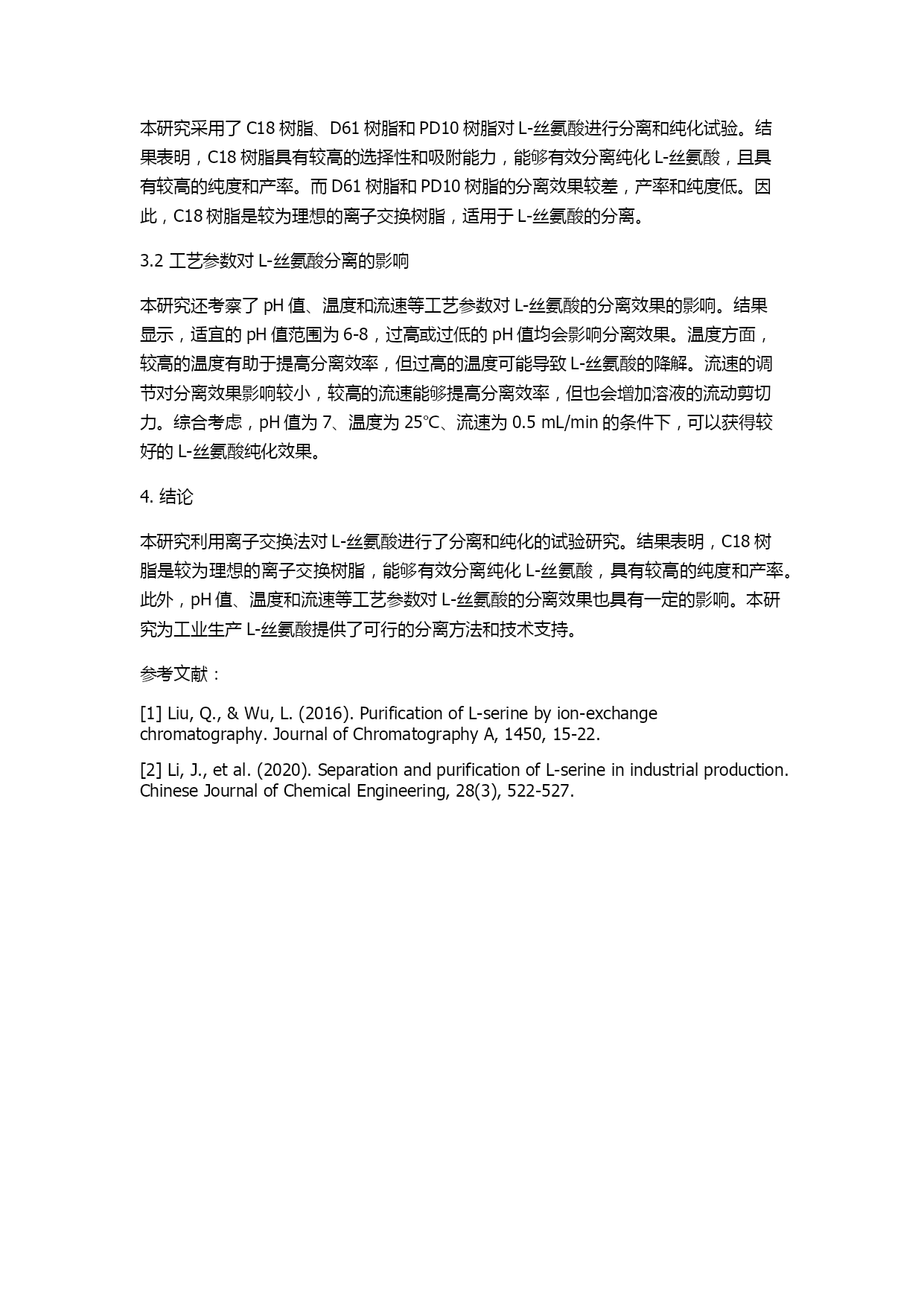 本研究采用了 C18 树脂、D61 树脂和 PD10 树脂对 L-丝氨酸进行分离和纯化试验。结果表明，C18 树脂具有较高的选择性和吸附能力，能够有效分离纯化 L-丝氨酸，且具有较高的纯度和产率。而 D61 树脂和 PD10 树脂的分离效果较差，产率和纯度低。因此，C18 树脂是较为理想的离子交换树脂，适用于 L-丝氨酸的分离。

3.2 工艺参数对 L-丝氨酸分离的影响

本研究还考察了 pH 值、温度和流速等工艺参数对 L-丝氨酸的分离效果的影响。结果显示，适宜的 pH 值范围为 6-8，过高或过低的 pH 值均会影响分离效果。温度方面，较高的温度有助于提高分离效率，但过高的温度可能导致 L-丝氨酸的降解。流速的调节对分离效果影响较小，较高的流速能够提高分离效率，但也会增加溶液的流动剪切力。综合考虑，pH 值为 7、温度为 25℃、流速为 0.5 mL/min 的条件下，可以获得较好的 L-丝氨酸纯化效果。

4. 结论

本研究利用离子交换法对 L-丝氨酸进行了分离和纯化的试验研究。结果表明，C18 树脂是较为理想的离子交换树脂，能够有效分离纯化 L-丝氨酸，具有较高的纯度和产率。此外，pH 值、温度和流速等工艺参数对 L-丝氨酸的分离效果也具有一定的影响。本研究为工业生产 L-丝氨酸提供了可行的分离方法和技术支持。

参考文献：

[1] Liu, Q., & Wu, L. (2016). Purification of L-serine by ion-exchange chromatography. Journal of Chromatography A, 1450, 15-22.

[2] Li, J., et al. (2020). Separation and purification of L-serine in industrial production. Chinese Journal of Chemical Engineering, 28(3), 522-527.